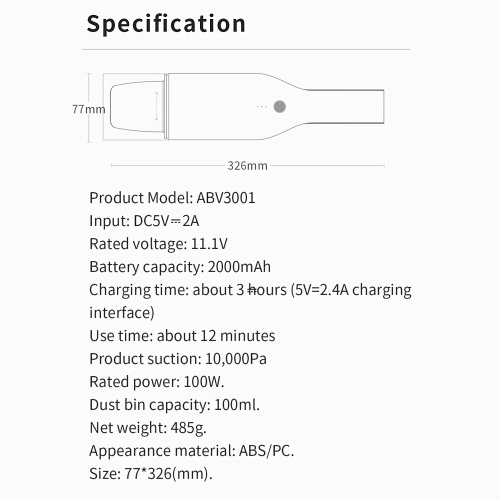 Specification

77mm

326mm

Product Model: ABV3001

Input: DC5V⎓2A

Rated voltage: 11.1V

Battery capacity: 2000mAh

Charging time: about 3 hours (5V=2.4A charging interface)

Use time: about 12 minutes

Product suction: 10,000Pa

Rated power: 100W.

Dust bin capacity: 100ml.

Net weight: 485g.

Appearance material: ABS/PC.

Size: 77*326(mm).